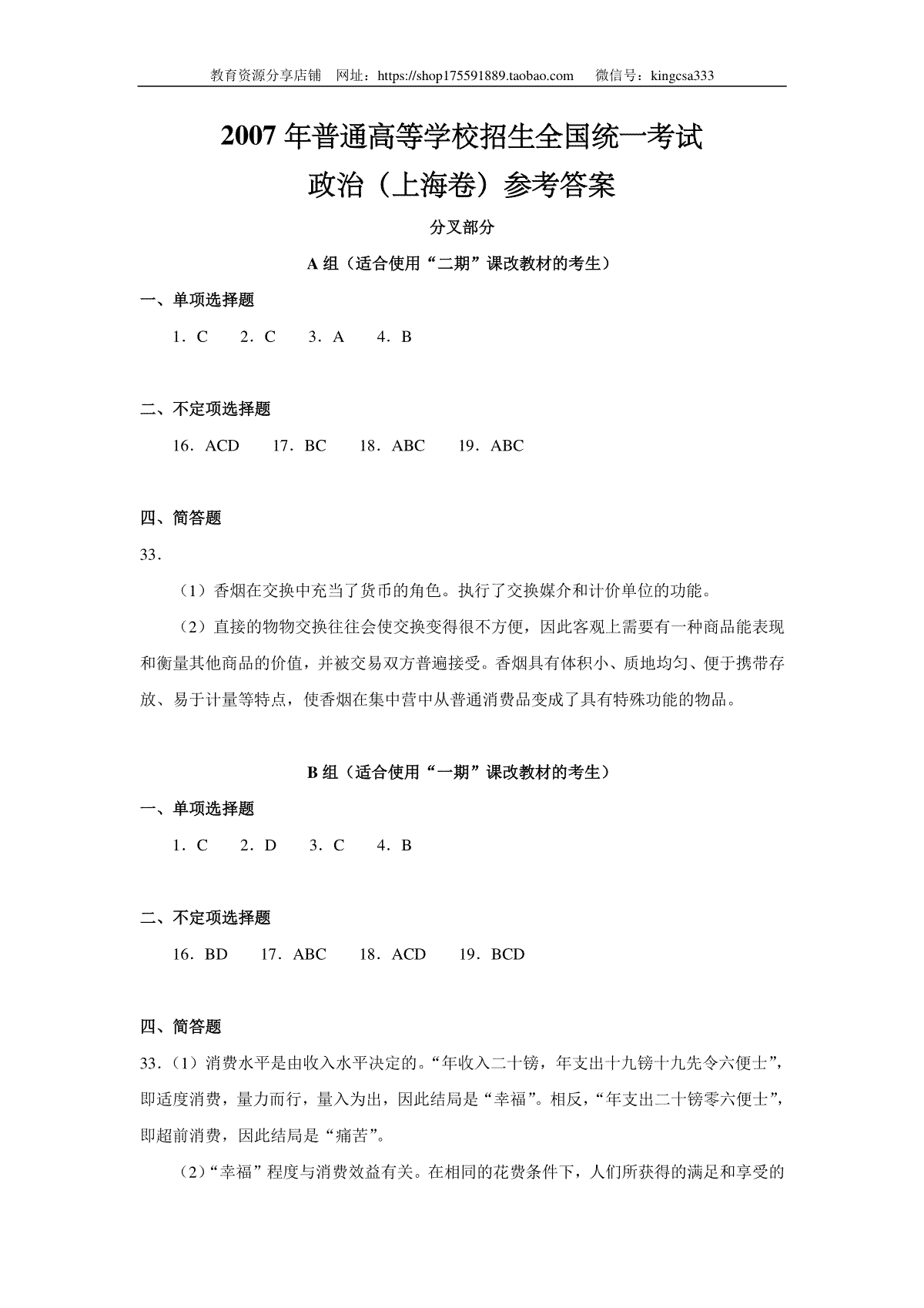 教育资源分享店铺 网址：https://shop175591889.taobao.com 微信号：kingcsa333

2007 年普通高等学校招生全国统一考试
政治（上海卷）参考答案

分叉部分

A 组（适合使用“二期”课改教材的考生）

一、单项选择题

1．C 2．C 3．A 4．B

二、不定项选择题

16．ACD 17．BC 18．ABC 19．ABC

四、简答题

33．

（1）香烟在交换中充当了货币的角色。执行了交换媒介和计价单位的功能。

（2）直接的物物交换往往会使交换变得很不方便，因此客观上需要有一种商品能表现和衡量其他商品的价值，并被交易双方普遍接受。香烟具有体积小、质地均匀、便于携带存放、易于计量等特点，使香烟在集中营中从普通消费品变成了具有特殊功能的物品。

B 组（适合使用“一期”课改教材的考生）

一、单项选择题

1．C 2．D 3．C 4．B

二、不定项选择题

16．BD 17．ABC 18．ACD 19．BCD

四、简答题

33．（1）消费水平是由收入水平决定的。“年收入二十镑，年支出十九镑十九先令六便士”，即适度消费，量力而行，量入为出，因此结局是“幸福”。相反，“年支出二十镑零六便士”，即超前消费，因此结局是“痛苦”。

（2）“幸福”程度与消费效益有关。在相同的花费条件下，人们所获得的满足和享受的